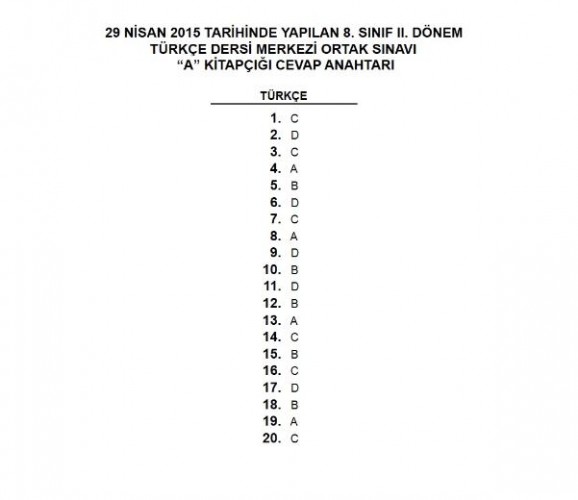 29 NİSAN 2015 TARİHİNDE YAPILAN 8. SINIF II. DÖNEM
TÜRKÇE DERSİ MERKEZİ ORTAK SINAVI
"A" KİTAPÇIĞI CEVAP ANAHTARI

TÜRKÇE

1. C
2. D
3. C
4. A
5. B
6. D
7. C
8. A
9. D
10. B
11. D
12. B
13. A
14. C
15. B
16. C
17. D
18. B
19. A
20. C